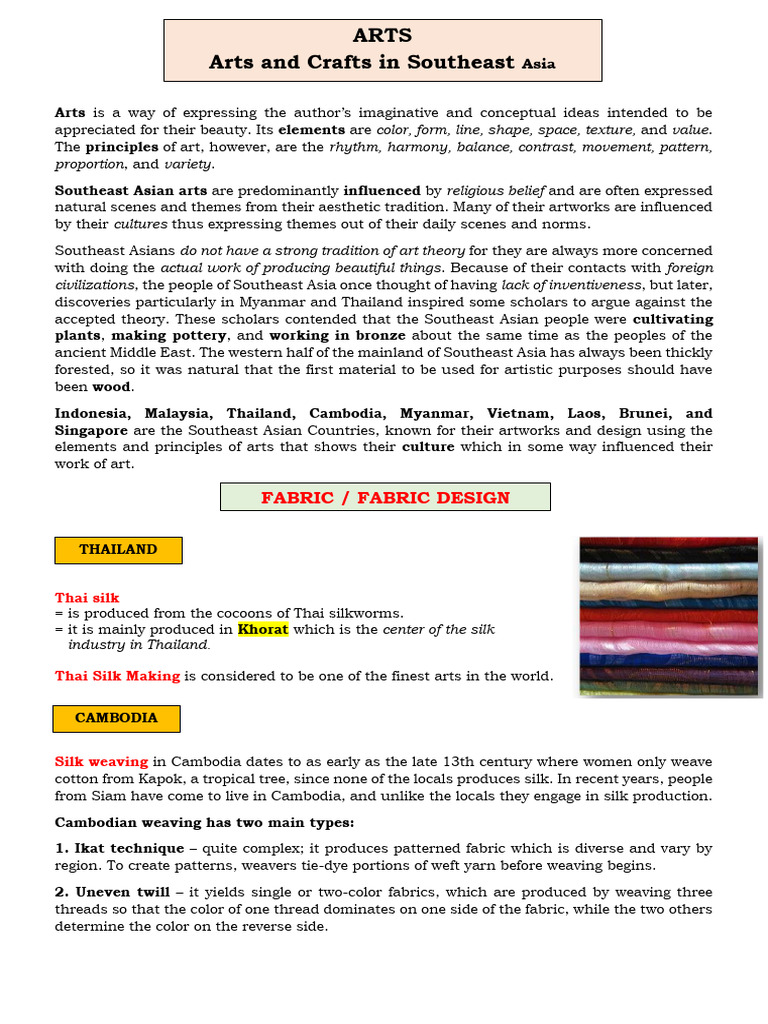 ARTS
Arts and Crafts in Southeast Asia

Arts is a way of expressing the author's imaginative and conceptual ideas intended to be appreciated for their beauty. Its elements are color, form, line, shape, space, texture, and value. The principles of art, however, are the rhythm, harmony, balance, contrast, movement, pattern, proportion, and variety.

Southeast Asian arts are predominantly influenced by religious belief and are often expressed natural scenes and themes from their aesthetic tradition. Many of their artworks are influenced by their cultures thus expressing themes out of their daily scenes and norms.

Southeast Asians do not have a strong tradition of art theory for they are always more concerned with doing the actual work of producing beautiful things. Because of their contacts with foreign civilizations, the people of Southeast Asia once thought of having lack of inventiveness, but later, discoveries particularly in Myanmar and Thailand inspired some scholars to argue against the accepted theory. These scholars contended that the Southeast Asian people were cultivating plants, making pottery, and working in bronze about the same time as the peoples of the ancient Middle East. The western half of the mainland of Southeast Asia has always been thickly forested, so it was natural that the first material to be used for artistic purposes should have been wood.

Indonesia, Malaysia, Thailand, Cambodia, Myanmar, Vietnam, Laos, Brunei, and Singapore are the Southeast Asian Countries, known for their artworks and design using the elements and principles of arts that shows their culture which in some way influenced their work of art.

FABRIC / FABRIC DESIGN

THAILAND

Thai silk
= is produced from the cocoons of Thai silkworms.
= it is mainly produced in Khorat which is the center of the silk industry in Thailand.

Thai Silk Making is considered to be one of the finest arts in the world.

CAMBODIA

Silk weaving in Cambodia dates to as early as the late 13th century where women only weave cotton from Kapok, a tropical tree, since none of the locals produces silk. In recent years, people from Siam have come to live in Cambodia, and unlike the locals they engage in silk production.

Cambodian weaving has two main types:

1. Ikat technique – quite complex; it produces patterned fabric which is diverse and vary by region. To create patterns, weavers tie-dye portions of weft yarn before weaving begins.

2. Uneven twill – it yields single or two-color fabrics, which are produced by weaving three threads so that the color of one thread dominates on one side of the fabric, while the two others determine the color on the reverse side.